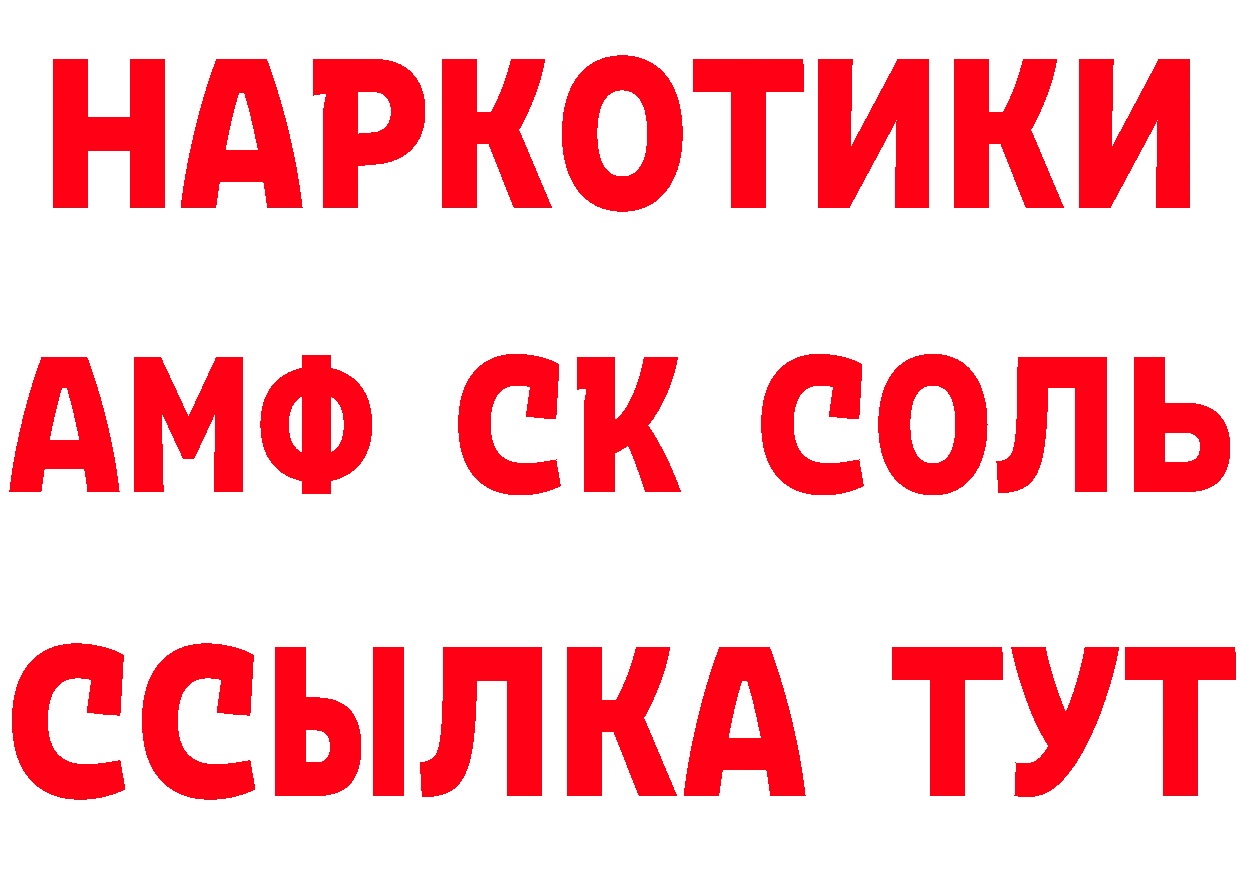 НАРКОТИКИ
АМФ СК СОЛЬ
ССЫЛКА ТУТ